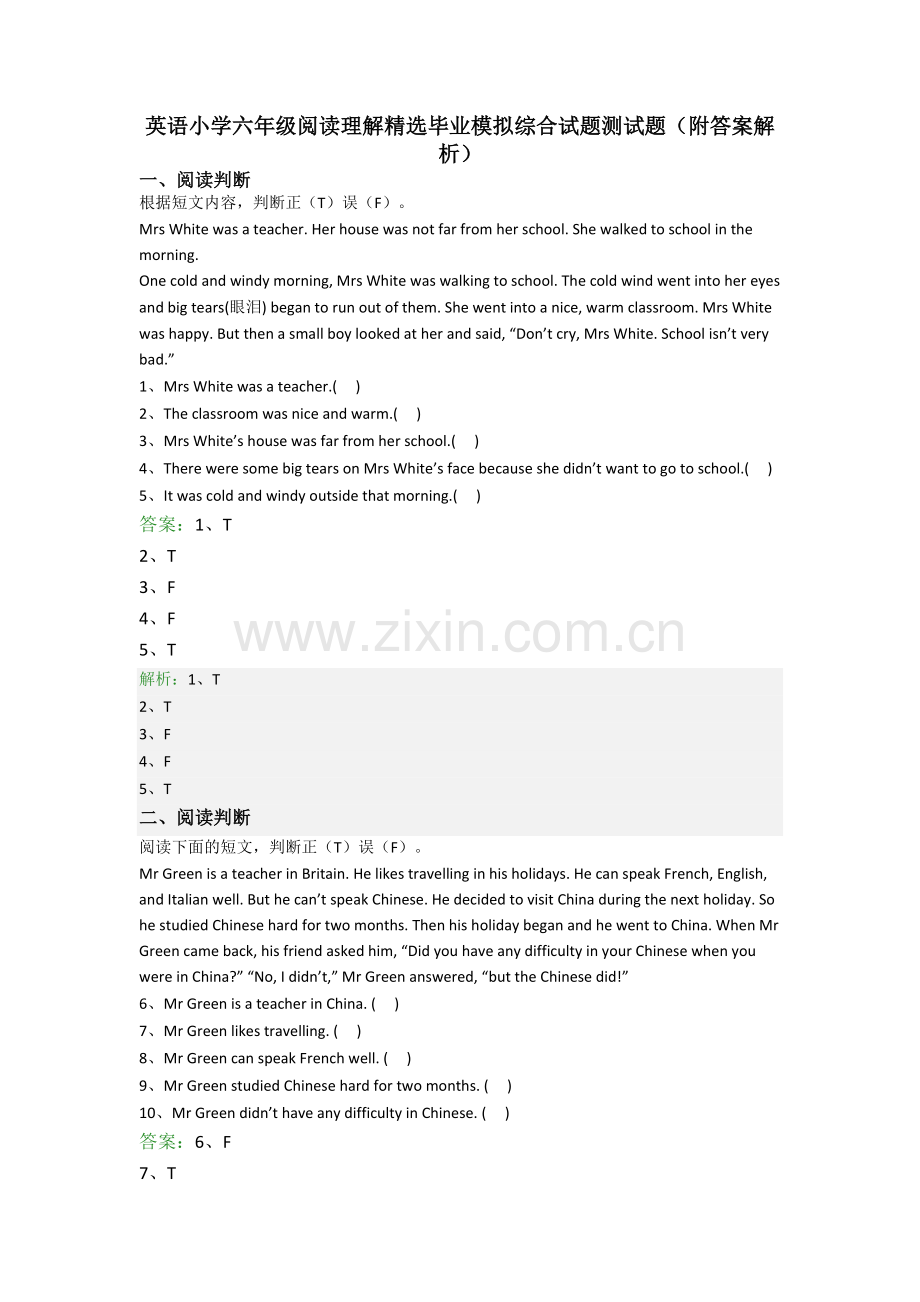 英语小学六年级阅读理解精选毕业模拟综合试题测试题（附答案解析）

一、阅读判断

根据短文内容，判断正（T）误（F）。

Mrs White was a teacher. Her house was not far from her school. She walked to school in the morning.

One cold and windy morning, Mrs White was walking to school. The cold wind went into her eyes and big tears(眼泪) began to run out of them. She went into a nice, warm classroom. Mrs White was happy. But then a small boy looked at her and said, “Don’t cry, Mrs White. School isn’t very bad.”

1、Mrs White was a teacher.(　)

2、The classroom was nice and warm.(　)

3、Mrs White’s house was far from her school.(　)

4、There were some big tears on Mrs White’s face because she didn’t want to go to school.(　)

5、It was cold and windy outside that morning.(　)

答案：1、T

2、T

3、F

4、F

5、T

www.zixin.com.cn

解析：1、T

2、T

3、F

4、F

5、T

二、阅读判断

阅读下面的短文，判断正（T）误（F）。

Mr Green is a teacher in Britain. He likes travelling in his holidays. He can speak French, English, and Italian well. But he can’t speak Chinese. He decided to visit China during the next holiday. So he studied Chinese hard for two months. Then his holiday began and he went to China. When Mr Green came back, his friend asked him, “Did you have any difficulty in your Chinese when you were in China?” “No, I didn’t,” Mr Green answered, “but the Chinese did!”

6、Mr Green is a teacher in China. (　)

7、Mr Green likes travelling. (　)

8、Mr Green can speak French well. (　)

9、Mr Green studied Chinese hard for two months. (　)

10、Mr Green didn’t have any difficulty in Chinese. (　)

答案：6、F

7、T